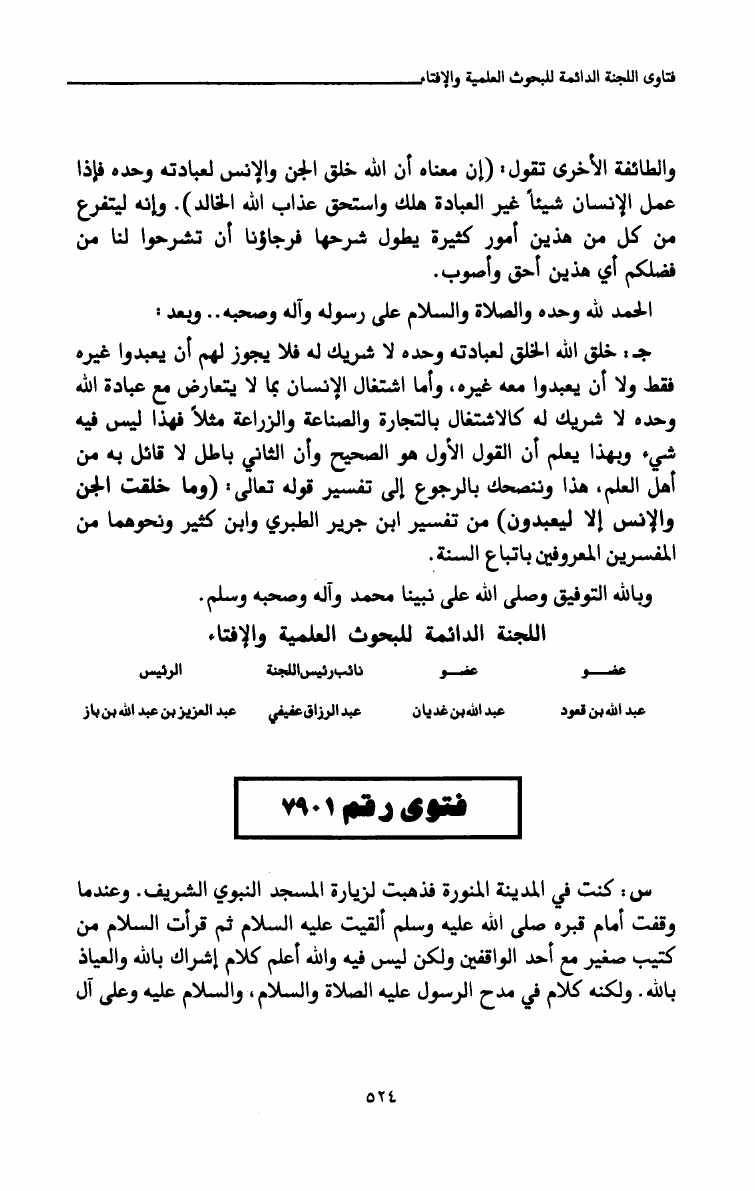 فتاوى اللجنة الدائمة للبحوث العلمية والإفتاء

والطائفة الأخرى تقول: (إن معناه أن الله خلق الجن والإنس لعبادته وحده فإذا عمل الإنسان شيئاً غير العبادة هلك واستحق عذاب الله الخالد). وإنه ليتفرع من كل من هذين أمور كثيرة يطول شرحها فرجاؤنا أن تشرحوا لنا من فضلكم أي هذين أحق وأصوب.

الحمد لله وحده والصلاة والسلام على رسوله وآله وصحبه.. وبعد:

جـ: خلق الله الخلق لعبادته وحده لا شريك له فلا يجوز لهم أن يعبدوا غيره فقط ولا أن يعبدوا معه غيره، وأما اشتغال الإنسان بما لا يتعارض مع عبادة الله وحده لا شريك له كالاشتغال بالتجارة والصناعة والزراعة مثلاً فهذا ليس فيه شيء وبهذا يعلم أن القول الأول هو الصحيح وأن الثاني باطل لا قائل به من أهل العلم، هذا وننصحك بالرجوع إلى تفسير قوله تعالى: (وما خلقت الجن والإنس إلا ليعبدون) من تفسير ابن جرير الطبري وابن كثير ونحوهما من المفسرين المعروفين باتباع السنة.

وبالله التوفيق وصلى الله على نبينا محمد وآله وصحبه وسلم.

اللجنة الدائمة للبحوث العلمية والإفتاء

| عضو | عضو | نائب رئيس اللجنة | الرئيس |
|---|---|---|---|
| عبد الله بن قعود | عبد الله بن غديان | عبد الرزاق عفيفي | عبد العزيز بن عبد الله بن باز |

فتوى رقم ٧٩٠١

س: كنت في المدينة المنورة فذهبت لزيارة المسجد النبوي الشريف. وعندما وقفت أمام قبره صلى الله عليه وسلم ألقيت عليه السلام ثم قرأت السلام من كتيب صغير مع أحد الواقفين ولكن ليس فيه والله أعلم كلام إشراك بالله والعياذ بالله. ولكنه كلام في مدح الرسول عليه الصلاة والسلام، والسلام عليه وعلى آل

٥٢٤